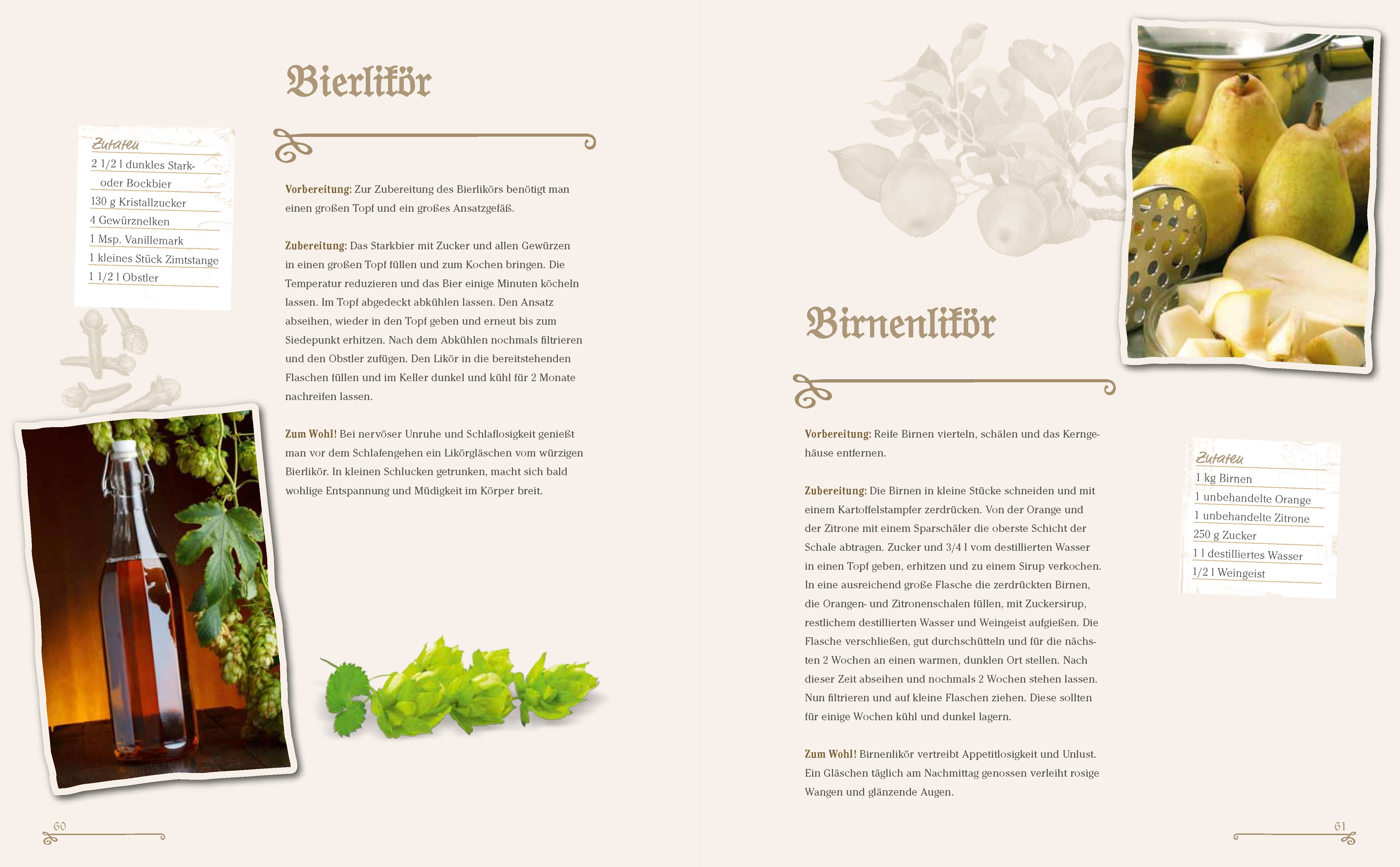 Bierlikör

Zutaten
2 1/2 l dunkles Stark- oder Bockbier
130 g Kristallzucker
4 Gewürznelken
1 Msp. Vanillemark
1 kleines Stück Zimtstange
1 1/2 l Obstler

Vorbereitung: Zur Zubereitung des Bierlikörs benötigt man einen großen Topf und ein großes Ansatzgefäß.

Zubereitung: Das Starkbier mit Zucker und allen Gewürzen in einen großen Topf füllen und zum Kochen bringen. Die Temperatur reduzieren und das Bier einige Minuten köcheln lassen. Im Topf abgedeckt abkühlen lassen. Den Ansatz abseihen, wieder in den Topf geben und erneut bis zum Siedepunkt erhitzen. Nach dem Abkühlen nochmals filtrieren und den Obstler zufügen. Den Likör in die bereitstehenden Flaschen füllen und im Keller dunkel und kühl für 2 Monate nachreifen lassen.

Zum Wohl! Bei nervöser Unruhe und Schlaflosigkeit genießt man vor dem Schlafengehen ein Likörgläschen vom würzigen Bierlikör. In kleinen Schlucken getrunken, macht sich bald wohlige Entspannung und Müdigkeit im Körper breit.

60

Birnenlikör

Vorbereitung: Reife Birnen vierteln, schälen und das Kerngehäuse entfernen.

Zubereitung: Die Birnen in kleine Stücke schneiden und mit einem Kartoffelstampfer zerdrücken. Von der Orange und der Zitrone mit einem Sparschäler die oberste Schicht der Schale abtragen. Zucker und 3/4 l vom destillierten Wasser in einen Topf geben, erhitzen und zu einem Sirup verkochen. In eine ausreichend große Flasche die zerdrückten Birnen, die Orangen- und Zitronenschalen füllen, mit Zuckersirup, restlichem destillierten Wasser und Weingeist aufgießen. Die Flasche verschließen, gut durchschütteln und für die nächsten 2 Wochen an einen warmen, dunklen Ort stellen. Nach dieser Zeit abseihen und nochmals 2 Wochen stehen lassen. Nun filtrieren und auf kleine Flaschen ziehen. Diese sollten für einige Wochen kühl und dunkel lagern.

Zum Wohl! Birnenlikör vertreibt Appetitlosigkeit und Unlust. Ein Gläschen täglich am Nachmittag genossen verleiht rosige Wangen und glänzende Augen.

Zutaten
1 kg Birnen
1 unbehandelte Orange
1 unbehandelte Zitrone
250 g Zucker
1 l destilliertes Wasser
1/2 l Weingeist

61